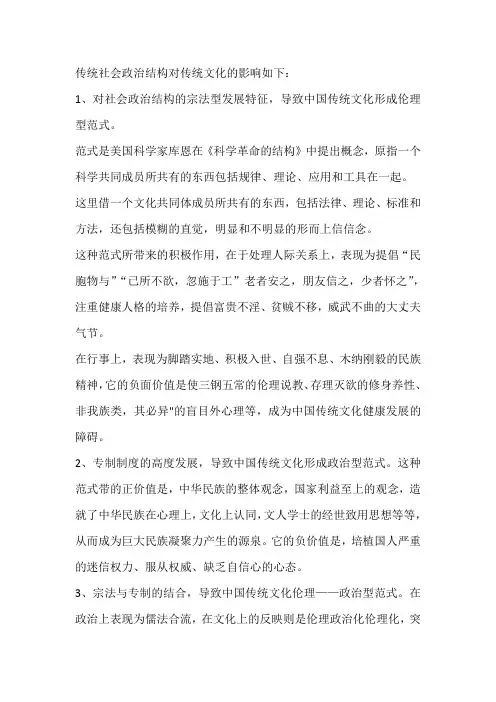 传统社会政治结构对传统文化的影响如下：

1、对社会政治结构的宗法型发展特征，导致中国传统文化形成伦理型范式。

范式是美国科学家库恩在《科学革命的结构》中提出概念，原指一个科学共同成员所共有的东西包括规律、理论、应用和工具在一起。

这里借一个文化共同体成员所共有的东西，包括法律、理论、标准和方法，还包括模糊的直觉，明显和不明显的形而上信信念。

这种范式所带来的积极作用，在于处理人际关系上，表现为提倡“民胞物与”“己所不欲，忽施于工”老者安之，朋友信之，少者怀之”，注重健康人格的培养，提倡富贵不淫、贫贼不移，威武不曲的大丈夫气节。

在行事上，表现为脚踏实地、积极入世、自强不息、木纳刚毅的民族精神，它的负面价值是使三钢五常的伦理说教、存理灭欲的修身养性、非我族类，其必异"的盲目外心理等，成为中国传统文化健康发展的障碍。

2、专制制度的高度发展，导致中国传统文化形成政治型范式。这种范式带的正价值是，中华民族的整体观念，国家利益至上的观念，造就了中华民族在心理上，文化上认同，文人学士的经世致用思想等等，从而成为巨大民族凝聚力产生的源泉。它的负价值是，培植国人严重的迷信权力、服从权威、缺乏自信心的心态。

3、宗法与专制的结合，导致中国传统文化伦理——政治型范式。在政治上表现为儒法合流，在文化上的反映则是伦理政治化伦理化，突